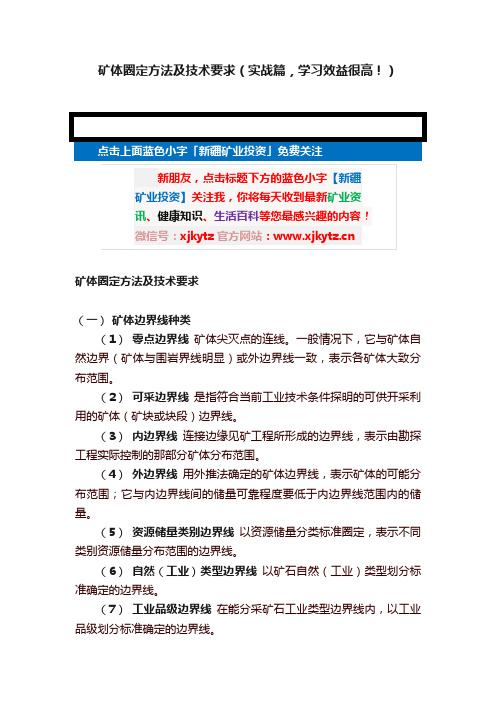 矿体圈定方法及技术要求（实战篇，学习效益很高！）

点击上面蓝色小字「新疆矿业投资」免费关注

新朋友，点击标题下方的蓝色小字【新疆矿业投资】关注我，你将每天收到最新矿业资讯、健康知识、生活百科等您最感兴趣的内容！
微信号：xjkytz 官方网站：www.xjkytz.cn

矿体圈定方法及技术要求

（一） 矿体边界线种类

（1） 零点边界线 矿体尖灭点的连线。一般情况下，它与矿体自然边界（矿体与围岩界线明显）或外边界线一致，表示各矿体大致分布范围。

（2） 可采边界线 是指符合当前工业技术条件探明的可供开采利用的矿体（矿块或块段）边界线。

（3） 内边界线 连接边缘见矿工程所形成的边界线，表示由勘探工程实际控制的那部分矿体分布范围。

（4） 外边界线 用外推法确定的矿体边界线，表示矿体的可能分布范围；它与内边界线间的储量可靠程度要低于内边界线范围内的储量。

（5） 资源储量类别边界线 以资源储量分类标准圈定，表示不同类别资源储量分布范围的边界线。

（6） 自然（工业）类型边界线 以矿石自然（工业）类型划分标准确定的边界线。

（7） 工业品级边界线 在能分采矿石工业类型边界线内，以工业品级划分标准确定的边界线。